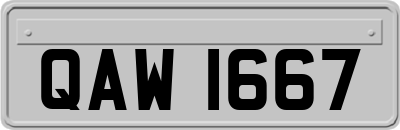 QAW 1667